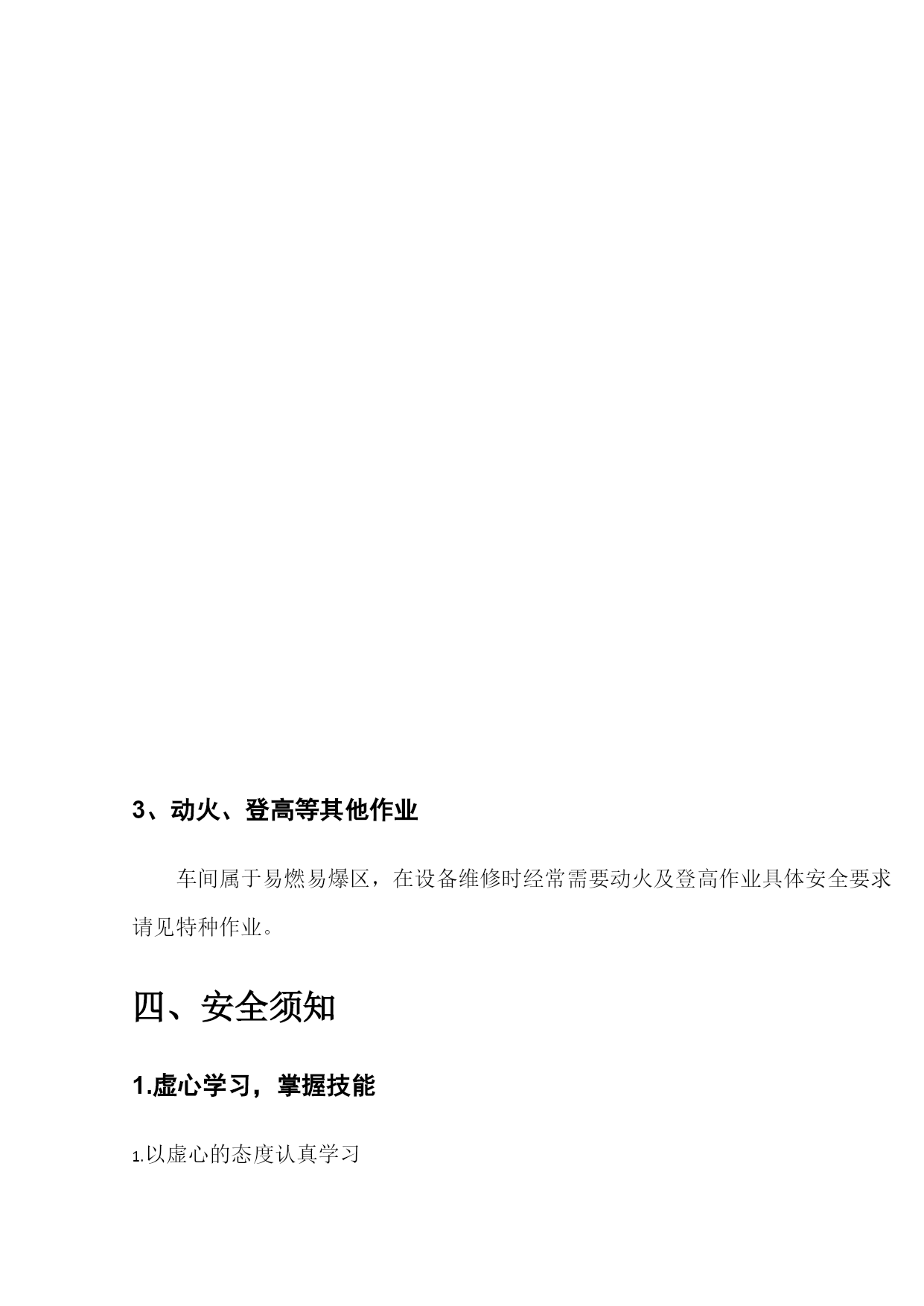 3、动火、登高等其他作业

车间属于易燃易爆区，在设备维修时经常需要动火及登高作业具体安全要求请见特种作业。

四、安全须知

1.虚心学习，掌握技能

1.以虚心的态度认真学习